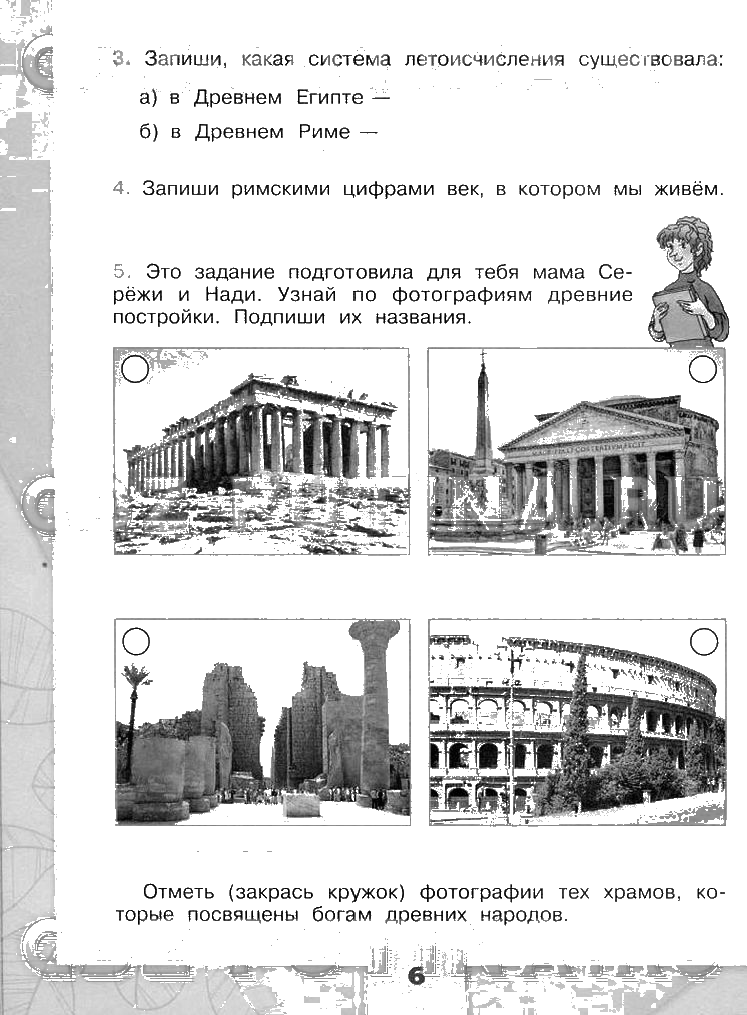 3. Запиши, какая система летоисчисления существовала:

а) в Древнем Египте —

б) в Древнем Риме —

4. Запиши римскими цифрами век, в котором мы живём.

5. Это задание подготовила для тебя мама Серёжи и Нади. Узнай по фотографиям древние постройки. Подпиши их названия.

Отметь (закрась кружок) фотографии тех храмов, которые посвящены богам древних народов.

6